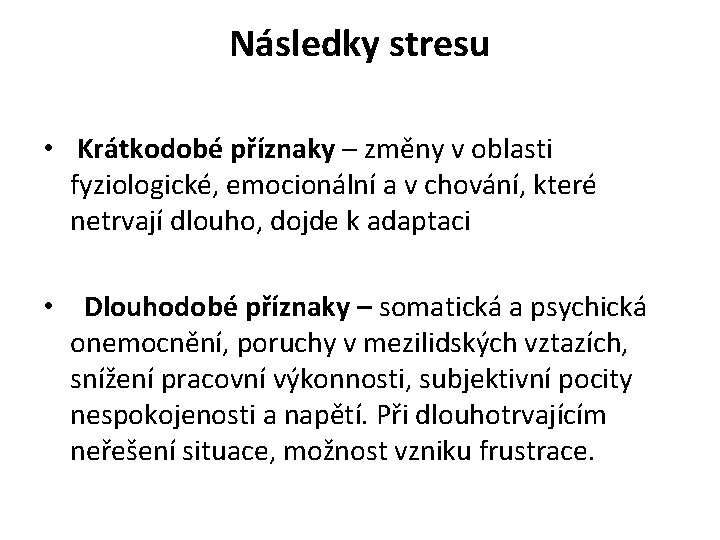 Následky stresu

• Krátkodobé příznaky – změny v oblasti fyziologické, emocionální a v chování, které netrvají dlouho, dojde k adaptaci

• Dlouhodobé příznaky – somatická a psychická onemocnění, poruchy v mezilidských vztazích, snížení pracovní výkonnosti, subjektivní pocity nespokojenosti a napětí. Při dlouhotrvajícím neřešení situace, možnost vzniku frustrace.